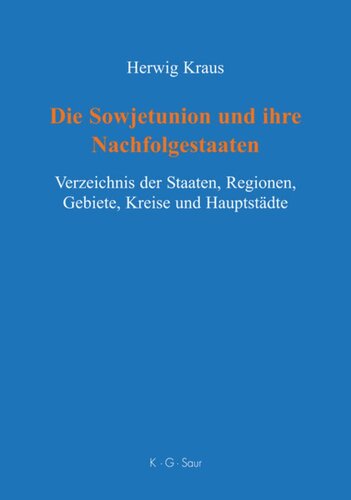 Herwig Kraus

Die Sowjetunion und ihre Nachfolgestaaten

Verzeichnis der Staaten, Regionen, Gebiete, Kreise und Hauptstädte

K · G · Saur